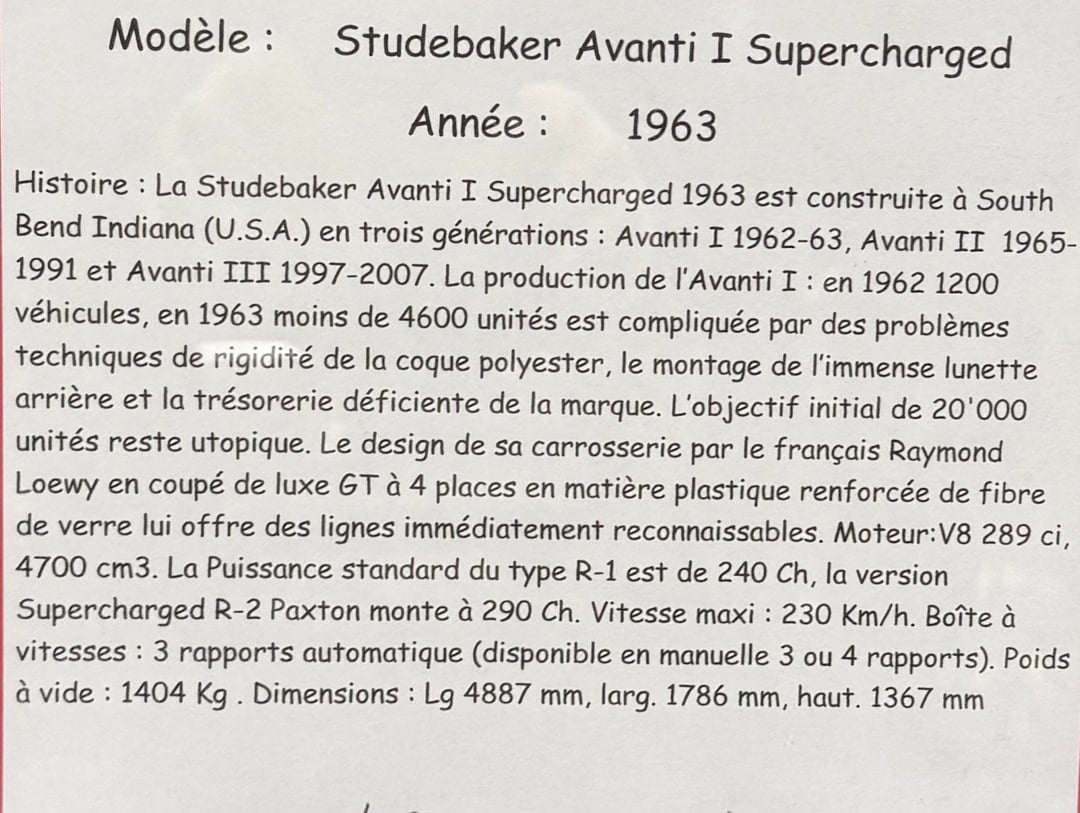 Modèle : Studebaker Avanti I Supercharged

Année : 1963

Histoire : La Studebaker Avanti I Supercharged 1963 est construite à South Bend Indiana (U.S.A.) en trois générations : Avanti I 1962-63, Avanti II 1965-1991 et Avanti III 1997-2007. La production de l'Avanti I : en 1962 1200 véhicules, en 1963 moins de 4600 unités est compliquée par des problèmes techniques de rigidité de la coque polyester, le montage de l'immense lunette arrière et la trésorerie déficiente de la marque. L'objectif initial de 20'000 unités reste utopique. Le design de sa carrosserie par le français Raymond Loewy en coupé de luxe GT à 4 places en matière plastique renforcée de fibre de verre lui offre des lignes immédiatement reconnaissables. Moteur:V8 289 ci, 4700 cm3. La Puissance standard du type R-1 est de 240 Ch, la version Supercharged R-2 Paxton monte à 290 Ch. Vitesse maxi : 230 Km/h. Boîte à vitesses : 3 rapports automatique (disponible en manuelle 3 ou 4 rapports). Poids à vide : 1404 Kg . Dimensions : Lg 4887 mm, larg. 1786 mm, haut. 1367 mm